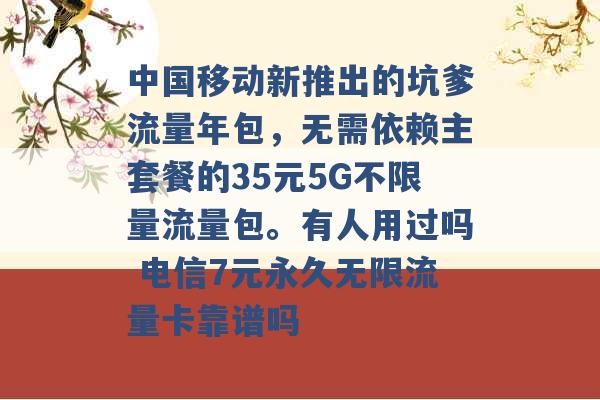 中国移动新推出的坑爹流量年包，无需依赖主套餐的35元5G不限量流量包。有人用过吗 电信7元永久无限流量卡靠谱吗